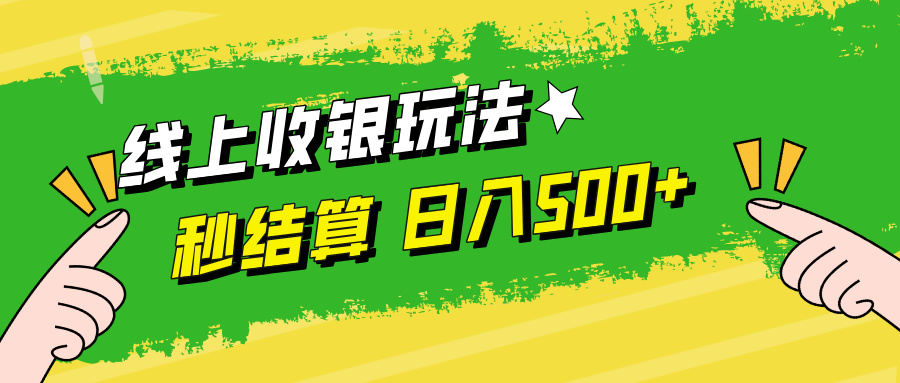 线上收银玩法

秒结算 日入500+